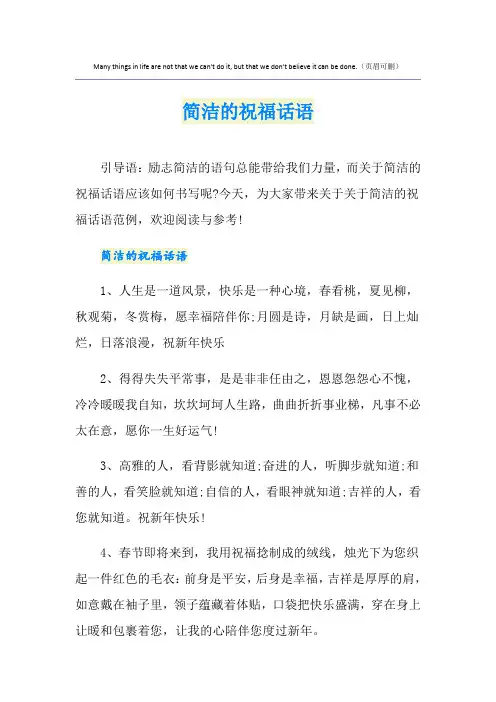 Many things in life are not that we can't do it, but that we don't believe it can be done.（页眉可删）

简洁的祝福话语

引导语：励志简洁的语句总能带给我们力量，而关于简洁的祝福话语应该如何书写呢?今天，为大家带来关于关于简洁的祝福话语范例，欢迎阅读与参考!

简洁的祝福话语

1、人生是一道风景，快乐是一种心境，春看桃，夏见柳，秋观菊，冬赏梅，愿幸福陪伴你;月圆是诗，月缺是画，日上灿烂，日落浪漫，祝新年快乐

2、得得失失平常事，是是非非任由之，恩恩怨怨心不愧，冷冷暖暖我自知，坎坎坷坷人生路，曲曲折折事业梯，凡事不必太在意，愿你一生好运气!

3、高雅的人，看背影就知道;奋进的人，听脚步就知道;和善的人，看笑脸就知道;自信的人，看眼神就知道;吉祥的人，看您就知道。祝新年快乐!

4、春节即将来到，我用祝福捻制成的绒线，烛光下为您织起一件红色的毛衣：前身是平安，后身是幸福，吉祥是厚厚的肩，如意戴在袖子里，领子蕴藏着体贴，口袋把快乐盛满，穿在身上让暖和包裹着您，让我的心陪伴您度过新年。